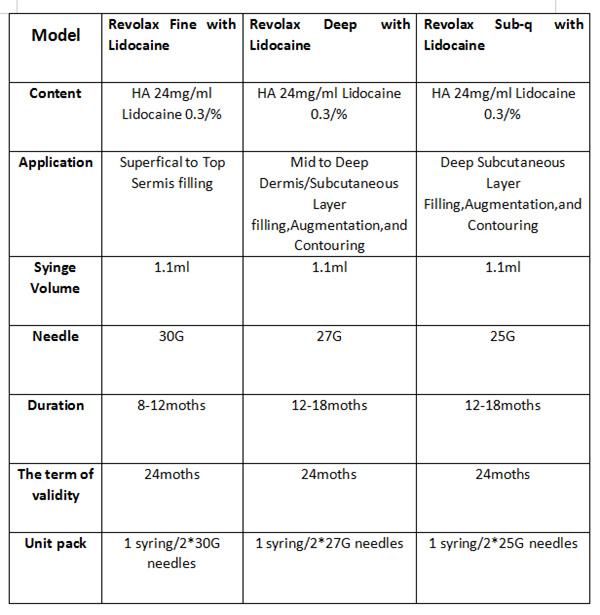 | Model | Revolax Fine with Lidocaine | Revolax Deep with Lidocaine | Revolax Sub-q with Lidocaine |
|---|---|---|---|
| Content | HA 24mg/ml Lidocaine 0.3/% | HA 24mg/ml Lidocaine 0.3/% | HA 24mg/ml Lidocaine 0.3/% |
| Application | Superfical to Top Sermis filling | Mid to Deep Dermis/Subcutaneous Layer filling,Augmentation,and Contouring | Deep Subcutaneous Layer Filling,Augmentation,and Contouring |
| Syinge Volume | 1.1ml | 1.1ml | 1.1ml |
| Needle | 30G | 27G | 25G |
| Duration | 8-12moths | 12-18moths | 12-18moths |
| The term of validity | 24moths | 24moths | 24moths |
| Unit pack | 1 syring/2*30G needles | 1 syring/2*27G needles | 1 syring/2*25G needles |